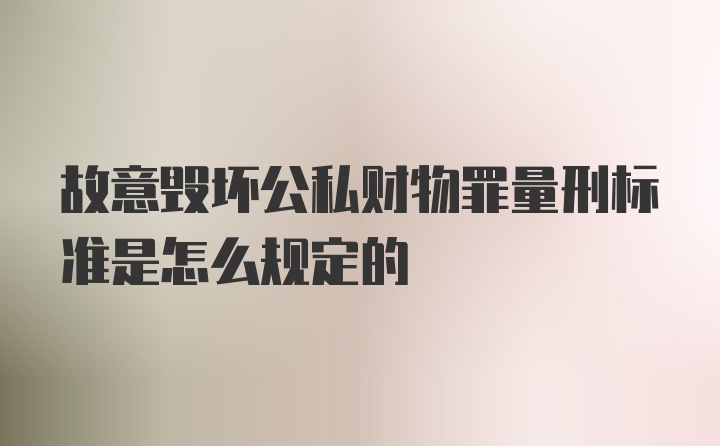 故意毁坏公私财物罪量刑标准是怎么规定的